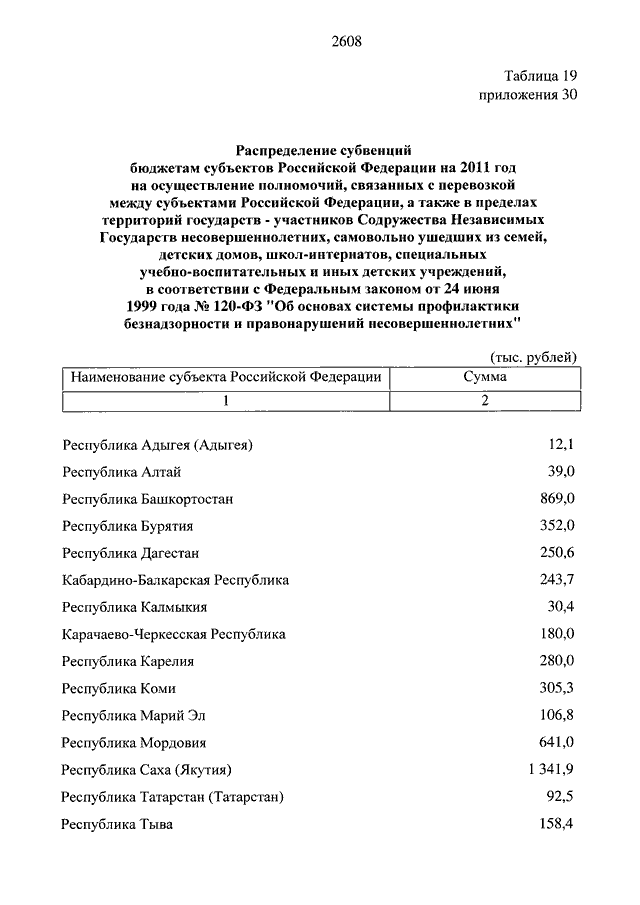 2608

Таблица 19
приложения 30

Распределение субвенций бюджетам субъектов Российской Федерации на 2011 год на осуществление полномочий, связанных с перевозкой между субъектами Российской Федерации, а также в пределах территорий государств - участников Содружества Независимых Государств несовершеннолетних, самовольно ушедших из семей, детских домов, школ-интернатов, специальных учебно-воспитательных и иных детских учреждений, в соответствии с Федеральным законом от 24 июня 1999 года № 120-ФЗ "Об основах системы профилактики безнадзорности и правонарушений несовершеннолетних"

(тыс. рублей)

| Наименование субъекта Российской Федерации | Сумма |
|---|---|
| 1 | 2 |
| Республика Адыгея (Адыгея) | 12,1 |
| Республика Алтай | 39,0 |
| Республика Башкортостан | 869,0 |
| Республика Бурятия | 352,0 |
| Республика Дагестан | 250,6 |
| Кабардино-Балкарская Республика | 243,7 |
| Республика Калмыкия | 30,4 |
| Карачаево-Черкесская Республика | 180,0 |
| Республика Карелия | 280,0 |
| Республика Коми | 305,3 |
| Республика Марий Эл | 106,8 |
| Республика Мордовия | 641,0 |
| Республика Саха (Якутия) | 1 341,9 |
| Республика Татарстан (Татарстан) | 92,5 |
| Республика Тыва | 158,4 |